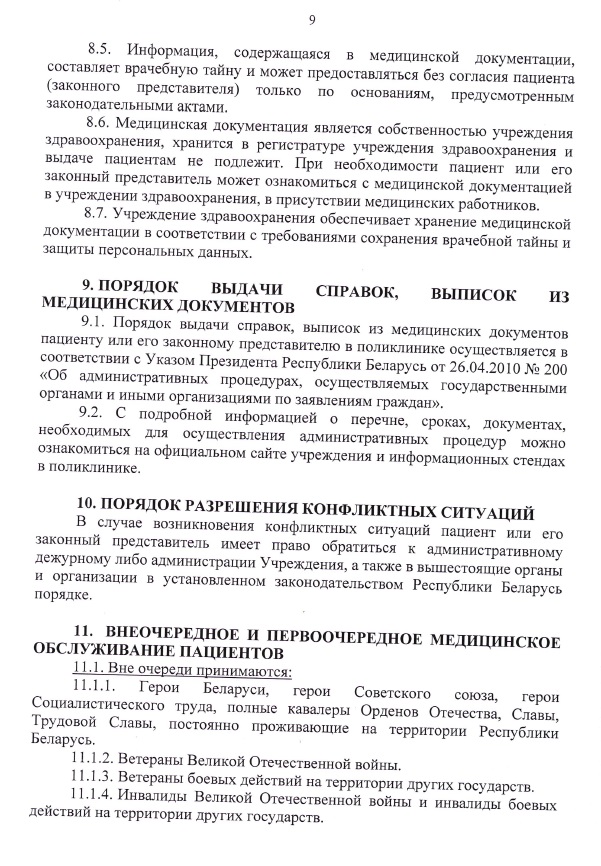 9

8.5. Информация, содержащаяся в медицинской документации, составляет врачебную тайну и может предоставляться без согласия пациента (законного представителя) только по основаниям, предусмотренным законодательными актами.

8.6. Медицинская документация является собственностью учреждения здравоохранения, хранится в регистратуре учреждения здравоохранения и выдаче пациентам не подлежит. При необходимости пациент или его законный представитель может ознакомиться с медицинской документацией в учреждении здравоохранения, в присутствии медицинских работников.

8.7. Учреждение здравоохранения обеспечивает хранение медицинской документации в соответствии с требованиями сохранения врачебной тайны и защиты персональных данных.

9. ПОРЯДОК ВЫДАЧИ СПРАВОК, ВЫПИСОК ИЗ МЕДИЦИНСКИХ ДОКУМЕНТОВ

9.1. Порядок выдачи справок, выписок из медицинских документов пациенту или его законному представителю в поликлинике осуществляется в соответствии с Указом Президента Республики Беларусь от 26.04.2010 № 200 «Об административных процедурах, осуществляемых государственными органами и иными организациями по заявлениям граждан».

9.2. С подробной информацией о перечне, сроках, документах, необходимых для осуществления административных процедур можно ознакомиться на официальном сайте учреждения и информационных стендах в поликлинике.

10. ПОРЯДОК РАЗРЕШЕНИЯ КОНФЛИКТНЫХ СИТУАЦИЙ

В случае возникновения конфликтных ситуаций пациент или его законный представитель имеет право обратиться к административному дежурному либо администрации Учреждения, а также в вышестоящие органы и организации в установленном законодательством Республики Беларусь порядке.

11. ВНЕОЧЕРЕДНОЕ И ПЕРВООЧЕРЕДНОЕ МЕДИЦИНСКОЕ ОБСЛУЖИВАНИЕ ПАЦИЕНТОВ

11.1. Вне очереди принимаются:

11.1.1. Герои Беларуси, герои Советского союза, герои Социалистического труда, полные кавалеры Орденов Отечества, Славы, Трудовой Славы, постоянно проживающие на территории Республики Беларусь.

11.1.2. Ветераны Великой Отечественной войны.

11.1.3. Ветераны боевых действий на территории других государств.

11.1.4. Инвалиды Великой Отечественной войны и инвалиды боевых действий на территории других государств.